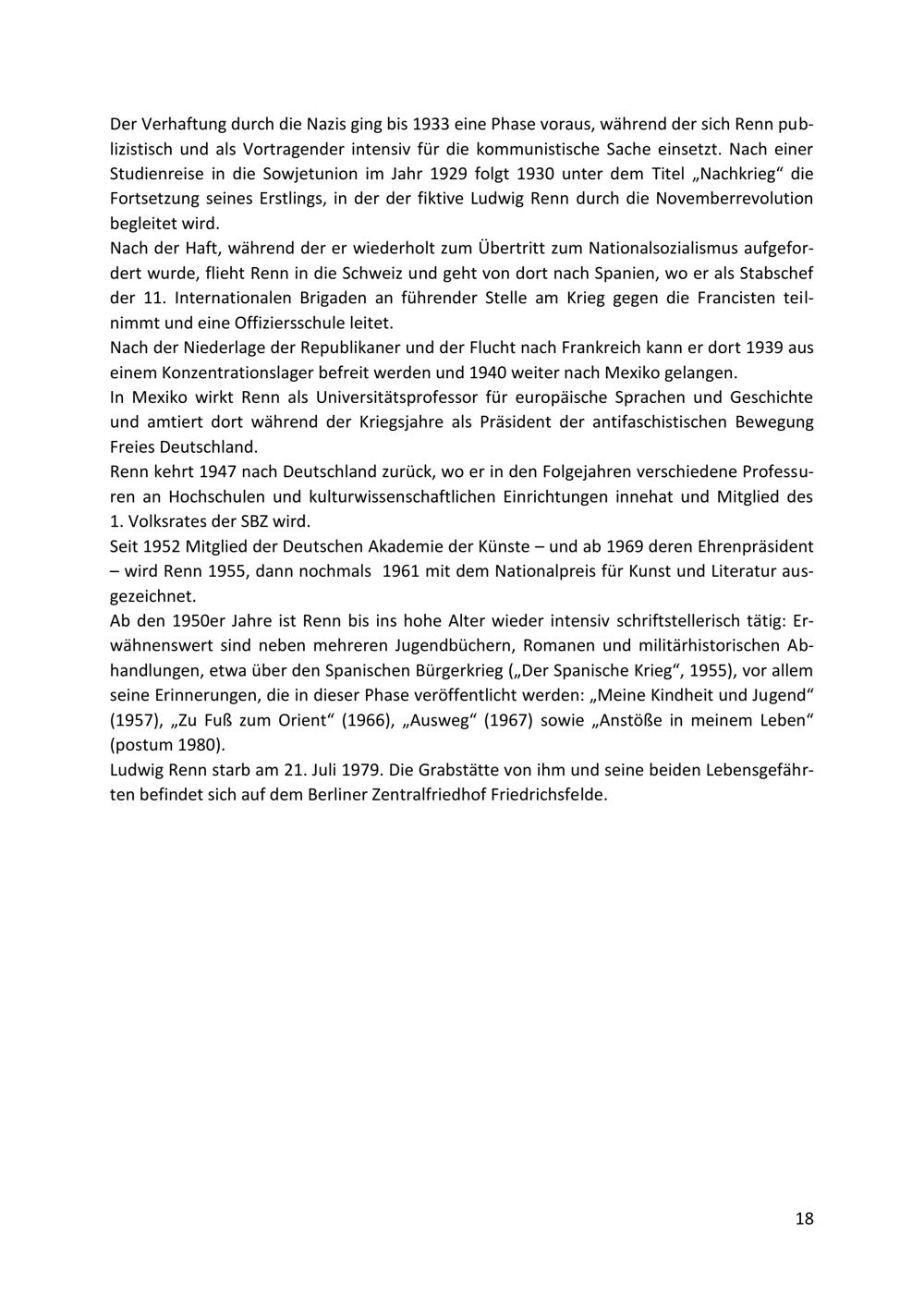 Der Verhaftung durch die Nazis ging bis 1933 eine Phase voraus, während der sich Renn publizistisch und als Vortragender intensiv für die kommunistische Sache einsetzt. Nach einer Studienreise in die Sowjetunion im Jahr 1929 folgt 1930 unter dem Titel „Nachkrieg“ die Fortsetzung seines Erstlings, in der der fiktive Ludwig Renn durch die Novemberrevolution begleitet wird.
Nach der Haft, während der er wiederholt zum Übertritt zum Nationalsozialismus aufgefordert wurde, flieht Renn in die Schweiz und geht von dort nach Spanien, wo er als Stabschef der 11. Internationalen Brigaden an führender Stelle am Krieg gegen die Francisten teilnimmt und eine Offiziersschule leitet.
Nach der Niederlage der Republikaner und der Flucht nach Frankreich kann er dort 1939 aus einem Konzentrationslager befreit werden und 1940 weiter nach Mexiko gelangen.
In Mexiko wirkt Renn als Universitätsprofessor für europäische Sprachen und Geschichte und amtiert dort während der Kriegsjahre als Präsident der antifaschistischen Bewegung Freies Deutschland.
Renn kehrt 1947 nach Deutschland zurück, wo er in den Folgejahren verschiedene Professuren an Hochschulen und kulturwissenschaftlichen Einrichtungen innehat und Mitglied des 1. Volksrates der SBZ wird.
Seit 1952 Mitglied der Deutschen Akademie der Künste – und ab 1969 deren Ehrenpräsident – wird Renn 1955, dann nochmals 1961 mit dem Nationalpreis für Kunst und Literatur ausgezeichnet.
Ab den 1950er Jahre ist Renn bis ins hohe Alter wieder intensiv schriftstellerisch tätig: Erwähnenswert sind neben mehreren Jugendbüchern, Romanen und militärhistorischen Abhandlungen, etwa über den Spanischen Bürgerkrieg („Der Spanische Krieg“, 1955), vor allem seine Erinnerungen, die in dieser Phase veröffentlicht werden: „Meine Kindheit und Jugend“ (1957), „Zu Fuß zum Orient“ (1966), „Ausweg“ (1967) sowie „Anstöße in meinem Leben“ (postum 1980).
Ludwig Renn starb am 21. Juli 1979. Die Grabstätte von ihm und seine beiden Lebensgefährten befindet sich auf dem Berliner Zentralfriedhof Friedrichsfelde.

18